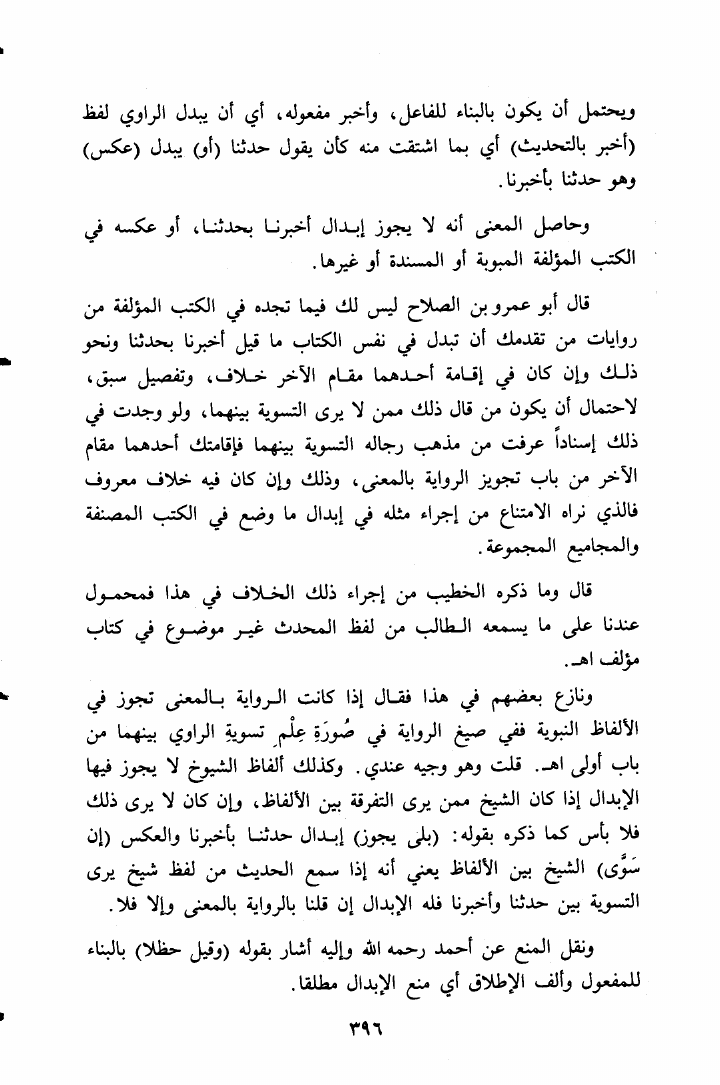 ويحتمل أن يكون بالبناء للفاعل، وأخبر مفعوله، أي أن يبدل الراوي لفظ (أخبر بالتحديث) أي بما اشتقت منه كأن يقول حدثنا (أو) يبدل (عكس) وهو حدثنا بأخبرنا.

وحاصل المعنى أنه لا يجوز إبدال أخبرنا بحدثنا، أو عكسه في الكتب المؤلفة المبوبة أو المسندة أو غيرها.

قال أبو عمرو بن الصلاح ليس لك فيما تجده في الكتب المؤلفة من روايات من تقدمك أن تبدل في نفس الكتاب ما قيل أخبرنا بحدثنا ونحو ذلك وإن كان في إقامة أحدهما مقام الآخر خلاف، وتفصيل سبق، لاحتمال أن يكون من قال ذلك ممن لا يرى التسوية بينهما، ولو وجدت في ذلك إسناداً عرفت من مذهب رجاله التسوية بينهما فإقامتك أحدهما مقام الآخر من باب تجويز الرواية بالمعنى، وذلك وإن كان فيه خلاف معروف فالذي نراه الامتناع من إجراء مثله في إبدال ما وضع في الكتب المصنفة والمجاميع المجموعة.

قال وما ذكره الخطيب من إجراء ذلك الخلاف في هذا فمحمول عندنا على ما يسمعه الطالب من لفظ المحدث غير موضوع في كتاب مؤلف اهـ.

ونازع بعضهم في هذا فقال إذا كانت الرواية بالمعنى تجوز في الألفاظ النبوية ففي صيغ الرواية في صُورَةِ عِلْمِ تسوية الراوي بينهما من باب أولى اهـ. قلت وهو وجيه عندي. وكذلك ألفاظ الشيوخ لا يجوز فيها الإبدال إذا كان الشيخ ممن يرى التفرقة بين الألفاظ، وإن كان لا يرى ذلك فلا بأس كما ذكره بقوله: (بلى يجوز) إبدال حدثنا بأخبرنا والعكس (إن سَوَّى) الشيخ بين الألفاظ يعني أنه إذا سمع الحديث من لفظ شيخ يرى التسوية بين حدثنا وأخبرنا فله الإبدال إن قلنا بالرواية بالمعنى وإلا فلا.

ونقل المنع عن أحمد رحمه الله وإليه أشار بقوله (وقيل حظلا) بالبناء للمفعول وألف الإطلاق أي منع الإبدال مطلقا.

٣٩٦